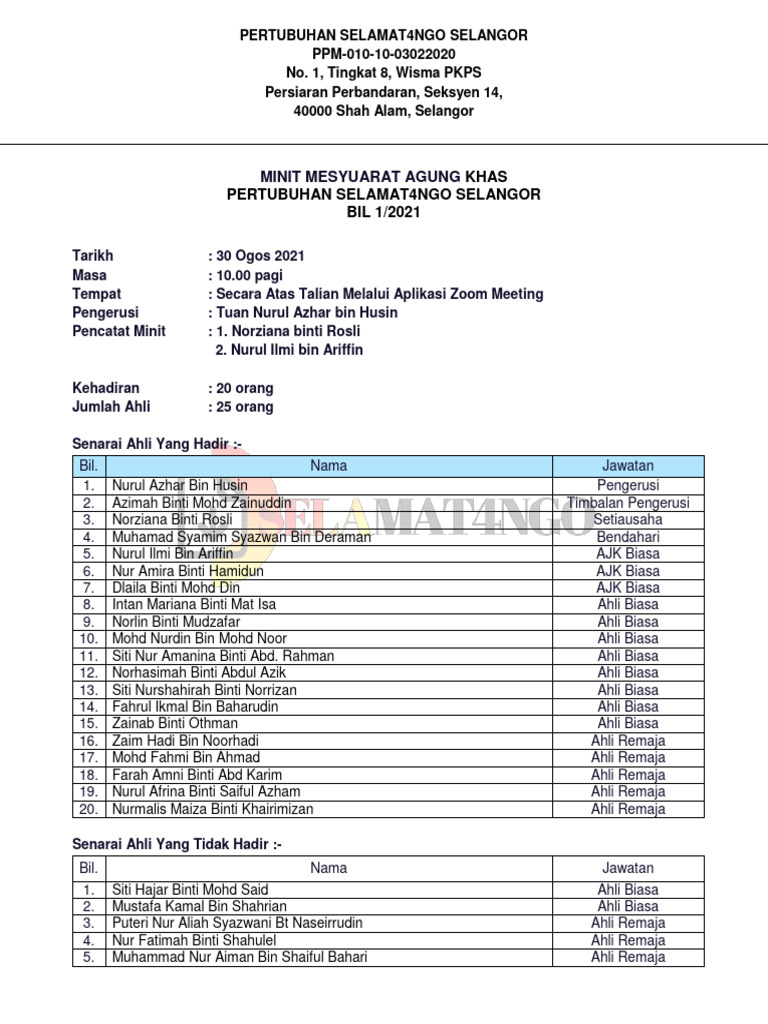 PERTUBUHAN SELAMAT4NGO SELANGOR
PPM-010-10-03022020
No. 1, Tingkat 8, Wisma PKPS
Persiaran Perbandaran, Seksyen 14,
40000 Shah Alam, Selangor

MINIT MESYUARAT AGUNG KHAS
PERTUBUHAN SELAMAT4NGO SELANGOR
BIL 1/2021

Tarikh : 30 Ogos 2021
Masa : 10.00 pagi
Tempat : Secara Atas Talian Melalui Aplikasi Zoom Meeting
Pengerusi : Tuan Nurul Azhar bin Husin
Pencatat Minit : 1. Norziana binti Rosli
2. Nurul Ilmi bin Ariffin

Kehadiran : 20 orang
Jumlah Ahli : 25 orang

Senarai Ahli Yang Hadir :-

| Bil. | Nama | Jawatan |
|---|---|---|
| 1. | Nurul Azhar Bin Husin | Pengerusi |
| 2. | Azimah Binti Mohd Zainuddin | Timbalan Pengerusi |
| 3. | Norziana Binti Rosli | Setiausaha |
| 4. | Muhamad Syamim Syazwan Bin Deraman | Bendahari |
| 5. | Nurul Ilmi Bin Ariffin | AJK Biasa |
| 6. | Nur Amira Binti Hamidun | AJK Biasa |
| 7. | Dlaila Binti Mohd Din | AJK Biasa |
| 8. | Intan Mariana Binti Mat Isa | Ahli Biasa |
| 9. | Norlin Binti Mudzafar | Ahli Biasa |
| 10. | Mohd Nurdin Bin Mohd Noor | Ahli Biasa |
| 11. | Siti Nur Amanina Binti Abd. Rahman | Ahli Biasa |
| 12. | Norhasimah Binti Abdul Azik | Ahli Biasa |
| 13. | Siti Nurshahirah Binti Norrizan | Ahli Biasa |
| 14. | Fahrul Ikmal Bin Baharudin | Ahli Biasa |
| 15. | Zainab Binti Othman | Ahli Biasa |
| 16. | Zaim Hadi Bin Noorhadi | Ahli Remaja |
| 17. | Mohd Fahmi Bin Ahmad | Ahli Remaja |
| 18. | Farah Amni Binti Abd Karim | Ahli Remaja |
| 19. | Nurul Afrina Binti Saiful Azham | Ahli Remaja |
| 20. | Nurmalis Maiza Binti Khairimizan | Ahli Remaja |

SELAMAT4NGO

Senarai Ahli Yang Tidak Hadir :-

| Bil. | Nama | Jawatan |
|---|---|---|
| 1. | Siti Hajar Binti Mohd Said | Ahli Biasa |
| 2. | Mustafa Kamal Bin Shahrian | Ahli Biasa |
| 3. | Puteri Nur Aliah Syazwani Bt Naseirrudin | Ahli Remaja |
| 4. | Nur Fatimah Binti Shahulel | Ahli Remaja |
| 5. | Muhammad Nur Aiman Bin Shaiful Bahari | Ahli Remaja |